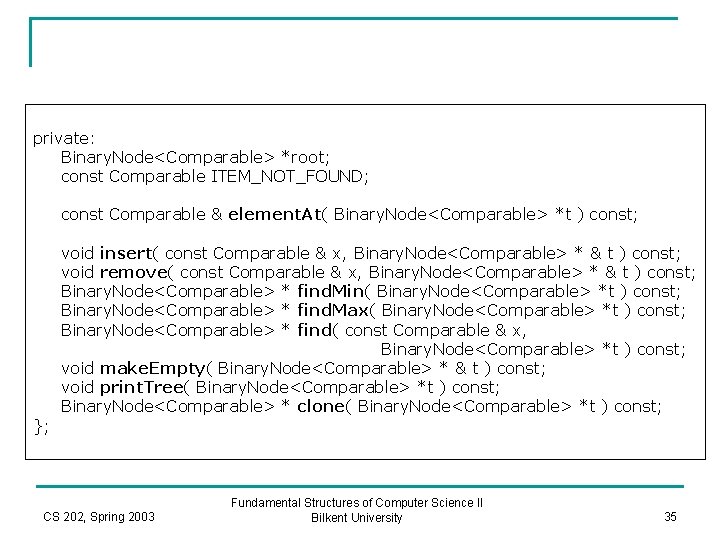 private:
    BinaryNode<Comparable> *root;
    const Comparable ITEM_NOT_FOUND;

    const Comparable & elementAt( BinaryNode<Comparable> *t ) const;

    void insert( const Comparable & x, BinaryNode<Comparable> * & t ) const;
    void remove( const Comparable & x, BinaryNode<Comparable> * & t ) const;
    BinaryNode<Comparable> * findMin( BinaryNode<Comparable> *t ) const;
    BinaryNode<Comparable> * findMax( BinaryNode<Comparable> *t ) const;
    BinaryNode<Comparable> * find( const Comparable & x,
                                    BinaryNode<Comparable> *t ) const;
    void makeEmpty( BinaryNode<Comparable> * & t ) const;
    void printTree( BinaryNode<Comparable> *t ) const;
    BinaryNode<Comparable> * clone( BinaryNode<Comparable> *t ) const;
};

CS 202, Spring 2003

Fundamental Structures of Computer Science II
Bilkent University

35